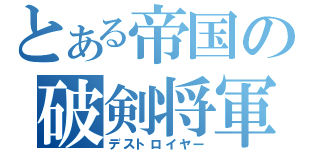 とある帝国の
破剣将軍
デストロイヤー